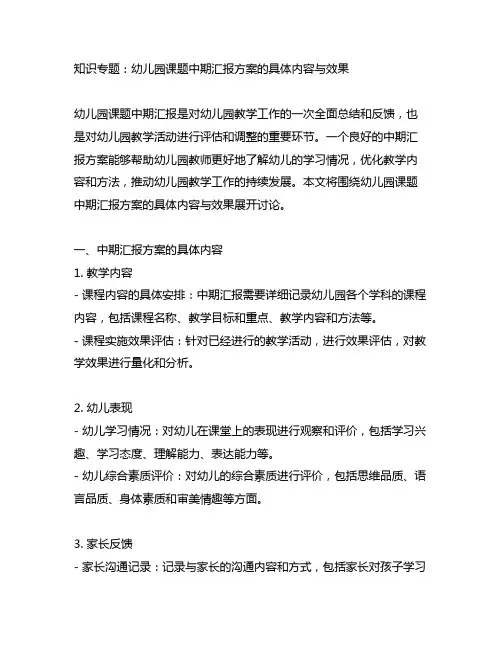 知识专题：幼儿园课题中期汇报方案的具体内容与效果

幼儿园课题中期汇报是对幼儿园教学工作的一次全面总结和反馈，也是对幼儿园教学活动进行评估和调整的重要环节。一个良好的中期汇报方案能够帮助幼儿园教师更好地了解幼儿的学习情况，优化教学内容和方法，推动幼儿园教学工作的持续发展。本文将围绕幼儿园课题中期汇报方案的具体内容与效果展开讨论。

一、中期汇报方案的具体内容
1. 教学内容
- 课程内容的具体安排：中期汇报需要详细记录幼儿园各个学科的课程内容，包括课程名称、教学目标和重点、教学内容和方法等。
- 课程实施效果评估：针对已经进行的教学活动，进行效果评估，对教学效果进行量化和分析。

2. 幼儿表现
- 幼儿学习情况：对幼儿在课堂上的表现进行观察和评价，包括学习兴趣、学习态度、理解能力、表达能力等。
- 幼儿综合素质评价：对幼儿的综合素质进行评价，包括思维品质、语言品质、身体素质和审美情趣等方面。

3. 家长反馈
- 家长沟通记录：记录与家长的沟通内容和方式，包括家长对孩子学习